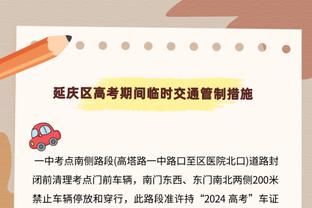 延庆区高考期间临时交通管制措施

一中考点南侧路段(高塔路一中路口至区医院北口)道路封闭前清理考点门前车辆，南门东西、东门南北两侧200米禁止车辆停放和穿行，此路段准许持“2024 高考”车证